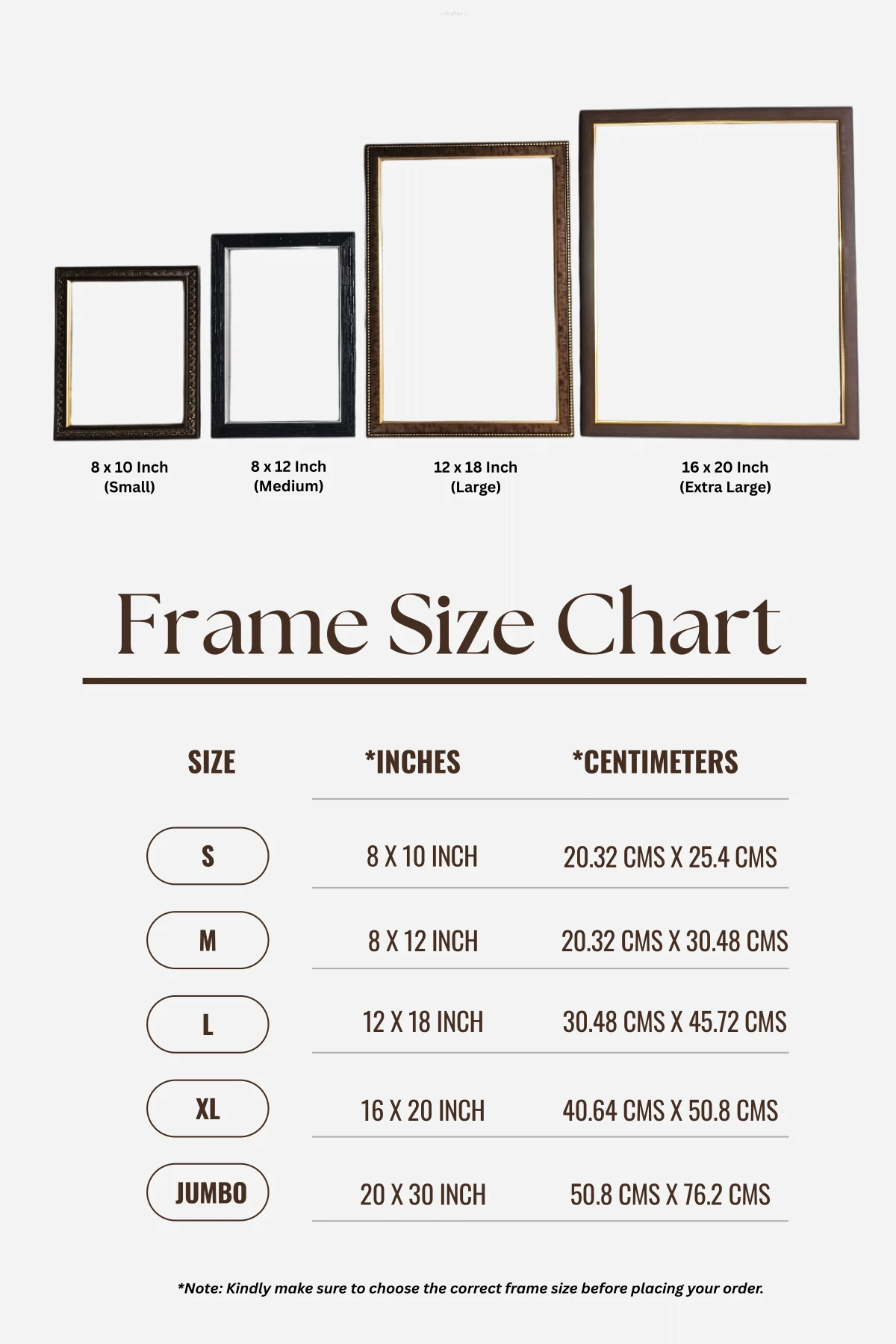 8 x 10 Inch
(Small)

8 x 12 Inch
(Medium)

12 x 18 Inch
(Large)

16 x 20 Inch
(Extra Large)

Frame Size Chart

| SIZE | *INCHES | *CENTIMETERS |
|---|---|---|
| S | 8 X 10 INCH | 20.32 CMS X 25.4 CMS |
| M | 8 X 12 INCH | 20.32 CMS X 30.48 CMS |
| L | 12 X 18 INCH | 30.48 CMS X 45.72 CMS |
| XL | 16 X 20 INCH | 40.64 CMS X 50.8 CMS |
| JUMBO | 20 X 30 INCH | 50.8 CMS X 76.2 CMS |

*Note: Kindly make sure to choose the correct frame size before placing your order.